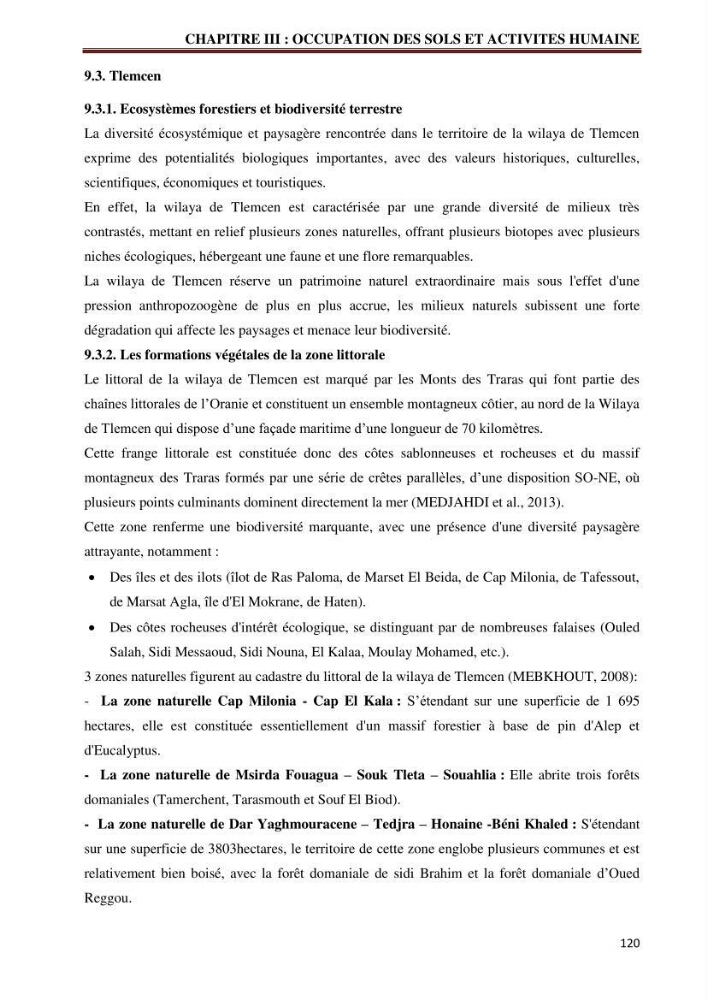 CHAPITRE III : OCCUPATION DES SOLS ET ACTIVITES HUMAINE

9.3. Tlemcen

9.3.1. Ecosystèmes forestiers et biodiversité terrestre

La diversité écosystémique et paysagère rencontrée dans le territoire de la wilaya de Tlemcen exprime des potentialités biologiques importantes, avec des valeurs historiques, culturelles, scientifiques, économiques et touristiques.

En effet, la wilaya de Tlemcen est caractérisée par une grande diversité de milieux très contrastés, mettant en relief plusieurs zones naturelles, offrant plusieurs biotopes avec plusieurs niches écologiques, hébergeant une faune et une flore remarquables.

La wilaya de Tlemcen réserve un patrimoine naturel extraordinaire mais sous l'effet d'une pression anthropozoogène de plus en plus accrue, les milieux naturels subissent une forte dégradation qui affecte les paysages et menace leur biodiversité.

9.3.2. Les formations végétales de la zone littorale

Le littoral de la wilaya de Tlemcen est marqué par les Monts des Traras qui font partie des chaînes littorales de l'Oranie et constituent un ensemble montagneux côtier, au nord de la Wilaya de Tlemcen qui dispose d'une façade maritime d'une longueur de 70 kilomètres.

Cette frange littorale est constituée donc des côtes sablonneuses et rocheuses et du massif montagneux des Traras formés par une série de crêtes parallèles, d'une disposition SO-NE, où plusieurs points culminants dominent directement la mer (MEDJAHDI et al., 2013).

Cette zone renferme une biodiversité marquante, avec une présence d'une diversité paysagère attrayante, notamment :

• Des îles et des ilots (îlot de Ras Paloma, de Marset El Beida, de Cap Milonia, de Tafessout, de Marsat Agla, île d'El Mokrane, de Haten).

• Des côtes rocheuses d'intérêt écologique, se distinguant par de nombreuses falaises (Ouled Salah, Sidi Messaoud, Sidi Nouna, El Kalaa, Moulay Mohamed, etc.).

3 zones naturelles figurent au cadastre du littoral de la wilaya de Tlemcen (MEBKHOUT, 2008):

- La zone naturelle Cap Milonia - Cap El Kala : S'étendant sur une superficie de 1 695 hectares, elle est constituée essentiellement d'un massif forestier à base de pin d'Alep et d'Eucalyptus.

- La zone naturelle de Msirda Fouagua – Souk Tleta – Souahlia : Elle abrite trois forêts domaniales (Tamerchent, Tarasmouth et Souf El Biod).

- La zone naturelle de Dar Yaghmouracene – Tedjra – Honaine -Béni Khaled : S'étendant sur une superficie de 3803hectares, le territoire de cette zone englobe plusieurs communes et est relativement bien boisé, avec la forêt domaniale de sidi Brahim et la forêt domaniale d'Oued Reggou.

120